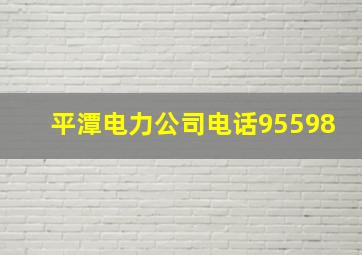 平潭电力公司电话95598